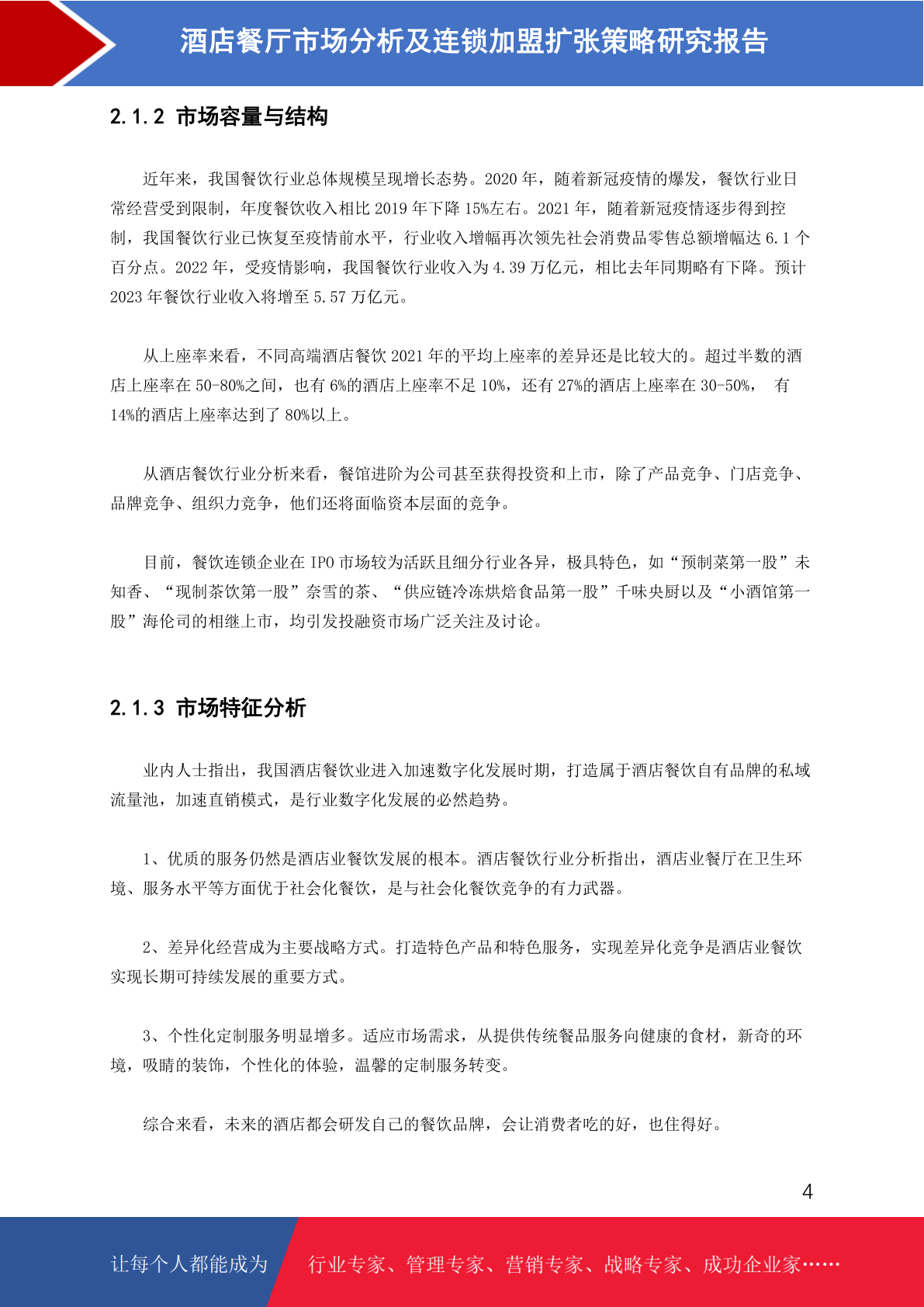 酒店餐厅市场分析及连锁加盟扩张策略研究报告

2.1.2 市场容量与结构

近年来，我国餐饮行业总体规模呈现增长态势。2020 年，随着新冠疫情的爆发，餐饮行业日常经营受到限制，年度餐饮收入相比 2019 年下降 15%左右。2021 年，随着新冠疫情逐步得到控制，我国餐饮行业已恢复至疫情前水平，行业收入增幅再次领先社会消费品零售总额增幅达 6.1 个百分点。2022 年，受疫情影响，我国餐饮行业收入为 4.39 万亿元，相比去年同期略有下降。预计 2023 年餐饮行业收入将增至 5.57 万亿元。

从上座率来看，不同高端酒店餐饮 2021 年的平均上座率的差异还是比较大的。超过半数的酒店上座率在 50-80%之间，也有 6%的酒店上座率不足 10%，还有 27%的酒店上座率在 30-50%， 有 14%的酒店上座率达到了 80%以上。

从酒店餐饮行业分析来看，餐馆进阶为公司甚至获得投资和上市，除了产品竞争、门店竞争、品牌竞争、组织力竞争，他们还将面临资本层面的竞争。

目前，餐饮连锁企业在 IPO 市场较为活跃且细分行业各异，极具特色，如“预制菜第一股”未知香、“现制茶饮第一股”奈雪的茶、“供应链冷冻烘焙食品第一股”千味央厨以及“小酒馆第一股”海伦司的相继上市，均引发投融资市场广泛关注及讨论。

2.1.3 市场特征分析

业内人士指出，我国酒店餐饮业进入加速数字化发展时期，打造属于酒店餐饮自有品牌的私域流量池，加速直销模式，是行业数字化发展的必然趋势。

1、优质的服务仍然是酒店业餐饮发展的根本。酒店餐饮行业分析指出，酒店业餐厅在卫生环境、服务水平等方面优于社会化餐饮，是与社会化餐饮竞争的有力武器。

2、差异化经营成为主要战略方式。打造特色产品和特色服务，实现差异化竞争是酒店业餐饮实现长期可持续发展的重要方式。

3、个性化定制服务明显增多。适应市场需求，从提供传统餐品服务向健康的食材，新奇的环境，吸睛的装饰，个性化的体验，温馨的定制服务转变。

综合来看，未来的酒店都会研发自己的餐饮品牌，会让消费者吃的好，也住得好。

4

让每个人都能成为 行业专家、管理专家、营销专家、战略专家、成功企业家……